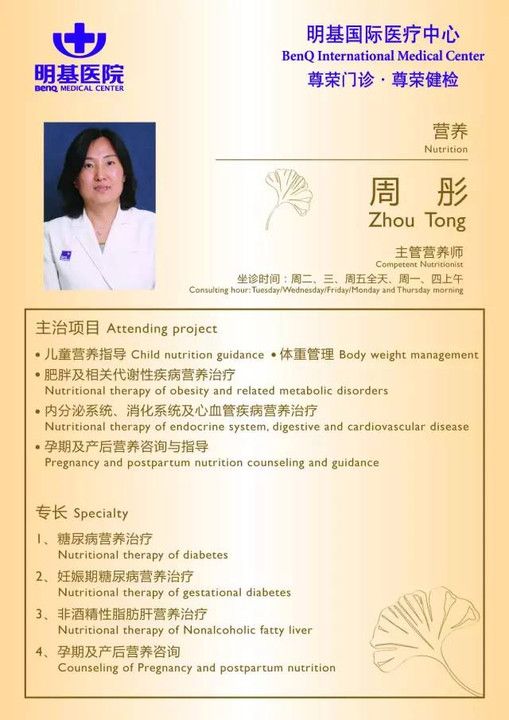 明基医院
BenQ MEDICAL CENTER

明基国际医疗中心
BenQ International Medical Center
尊荣门诊 · 尊荣健检

营养
Nutrition

周 彤
Zhou Tong

主管营养师
Competent Nutritionist
坐诊时间：周二、三、周五全天、周一、四上午
Consulting hour: Tuesday/Wednesday/Friday/Monday and Thursday morning

主治项目 Attending project
• 儿童营养指导 Child nutrition guidance • 体重管理 Body weight management
• 肥胖及相关代谢性疾病营养治疗
Nutritional therapy of obesity and related metabolic disorders
• 内分泌系统、消化系统及心血管疾病营养治疗
Nutritional therapy of endocrine system, digestive and cardiovascular disease
• 孕期及产后营养咨询与指导
Pregnancy and postpartum nutrition counseling and guidance

专长 Specialty
1、糖尿病营养治疗
Nutritional therapy of diabetes
2、妊娠期糖尿病营养治疗
Nutritional therapy of gestational diabetes
3、非酒精性脂肪肝营养治疗
Nutritional therapy of Nonalcoholic fatty liver
4、孕期及产后营养咨询
Counseling of Pregnancy and postpartum nutrition